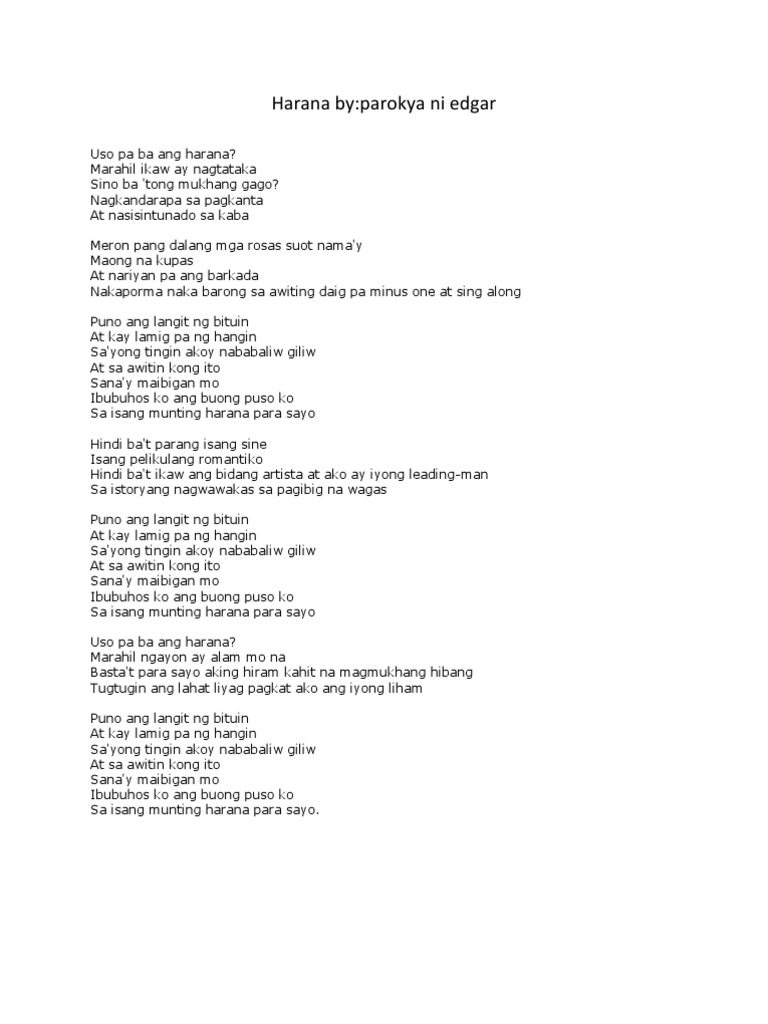 Harana by:parokya ni edgar

Uso pa ba ang harana?
Marahil ikaw ay nagtataka
Sino ba 'tong mukhang gago?
Nagkandarapa sa pagkanta
At nasisintunado sa kaba

Meron pang dalang mga rosas suot nama'y
Maong na kupas
At nariyan pa ang barkada
Nakaporma naka barong sa awiting daig pa minus one at sing along

Puno ang langit ng bituin
At kay lamig pa ng hangin
Sa'yong tingin akoy nababaliw giliw
At sa awitin kong ito
Sana'y maibigan mo
Ibubuhos ko ang buong puso ko
Sa isang munting harana para sayo

Hindi ba't parang isang sine
Isang pelikulang romantiko
Hindi ba't ikaw ang bidang artista at ako ay iyong leading-man
Sa istoryang nagwawakas sa pagibig na wagas

Puno ang langit ng bituin
At kay lamig pa ng hangin
Sa'yong tingin akoy nababaliw giliw
At sa awitin kong ito
Sana'y maibigan mo
Ibubuhos ko ang buong puso ko
Sa isang munting harana para sayo

Uso pa ba ang harana?
Marahil ngayon ay alam mo na
Basta't para sayo aking hiram kahit na magmukhang hibang
Tugtugin ang lahat liyag pagkat ako ang iyong liham

Puno ang langit ng bituin
At kay lamig pa ng hangin
Sa'yong tingin akoy nababaliw giliw
At sa awitin kong ito
Sana'y maibigan mo
Ibubuhos ko ang buong puso ko
Sa isang munting harana para sayo.